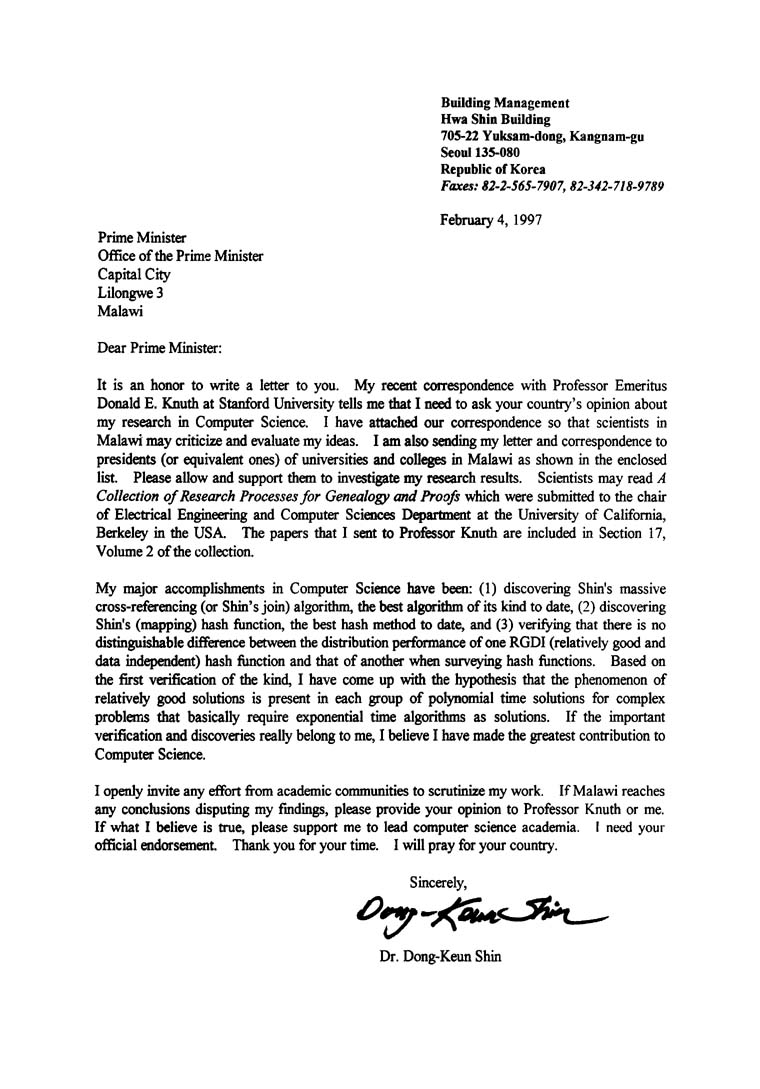 Building Management
Hwa Shin Building
705-22 Yuksam-dong, Kangnam-gu
Seoul 135-080
Republic of Korea
Faxes: 82-2-565-7907, 82-342-718-9789

February 4, 1997

Prime Minister
Office of the Prime Minister
Capital City
Lilongwe 3
Malawi

Dear Prime Minister:

It is an honor to write a letter to you. My recent correspondence with Professor Emeritus Donald E. Knuth at Stanford University tells me that I need to ask your country's opinion about my research in Computer Science. I have attached our correspondence so that scientists in Malawi may criticize and evaluate my ideas. I am also sending my letter and correspondence to presidents (or equivalent ones) of universities and colleges in Malawi as shown in the enclosed list. Please allow and support them to investigate my research results. Scientists may read A Collection of Research Processes for Genealogy and Proofs which were submitted to the chair of Electrical Engineering and Computer Sciences Department at the University of California, Berkeley in the USA. The papers that I sent to Professor Knuth are included in Section 17, Volume 2 of the collection.

My major accomplishments in Computer Science have been: (1) discovering Shin's massive cross-referencing (or Shin's join) algorithm, the best algorithm of its kind to date, (2) discovering Shin's (mapping) hash function, the best hash method to date, and (3) verifying that there is no distinguishable difference between the distribution performance of one RGDI (relatively good and data independent) hash function and that of another when surveying hash functions. Based on the first verification of the kind, I have come up with the hypothesis that the phenomenon of relatively good solutions is present in each group of polynomial time solutions for complex problems that basically require exponential time algorithms as solutions. If the important verification and discoveries really belong to me, I believe I have made the greatest contribution to Computer Science.

I openly invite any effort from academic communities to scrutinize my work. If Malawi reaches any conclusions disputing my findings, please provide your opinion to Professor Knuth or me. If what I believe is true, please support me to lead computer science academia. I need your official endorsement. Thank you for your time. I will pray for your country.

Sincerely,

Dong-Keun Shin

Dr. Dong-Keun Shin